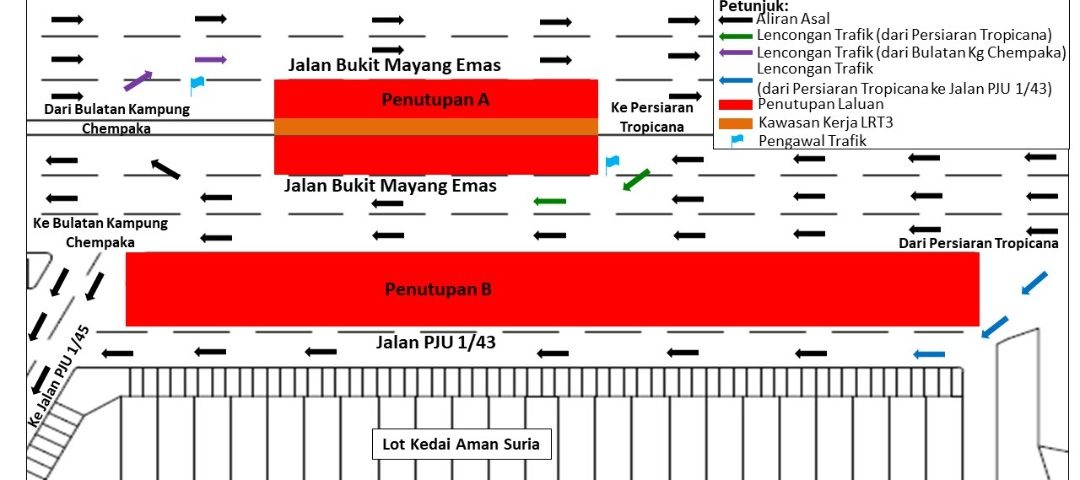 Petunjuk:
Aliran Asal
Lencongan Trafik (dari Persiaran Tropicana)
Lencongan Trafik (dari Bulatan Kg Chempaka)
Lencongan Trafik (dari Persiaran Tropicana ke Jalan PJU 1/43)
Penutupan Laluan
Kawasan Kerja LRT3
Pengawal Trafik

Jalan Bukit Mayang Emas

Dari Bulatan Kampung Chempaka

Penutupan A

Ke Persiaran Tropicana

Jalan Bukit Mayang Emas

Ke Bulatan Kampung Chempaka

Dari Persiaran Tropicana

Penutupan B

Jalan PJU 1/43

Ke Jalan PJU 1/45

Lot Kedai Aman Suria